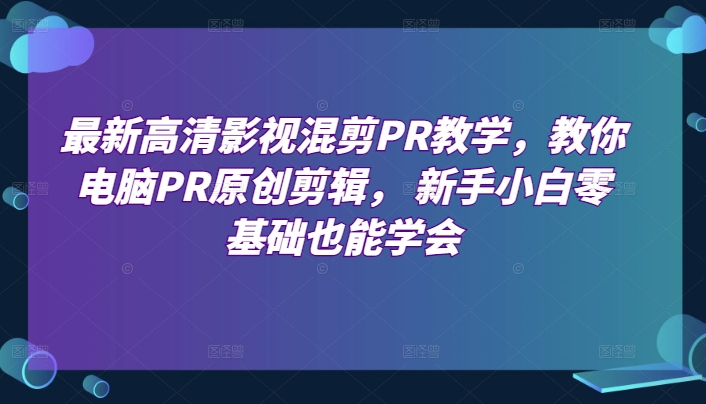 最新高清影视混剪PR教学，教你电脑PR原创剪辑，新手小白零基础也能学会